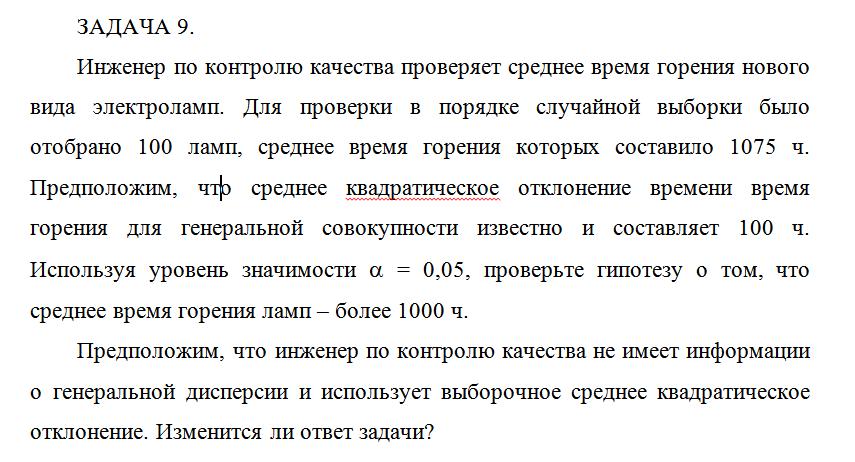 ЗАДАЧА 9.

Инженер по контролю качества проверяет среднее время горения нового вида электроламп. Для проверки в порядке случайной выборки было отобрано 100 ламп, среднее время горения которых составило 1075 ч. Предположим, что среднее квадратическое отклонение времени время горения для генеральной совокупности известно и составляет 100 ч. Используя уровень значимости $\alpha = 0,05$, проверьте гипотезу о том, что среднее время горения ламп – более 1000 ч.

Предположим, что инженер по контролю качества не имеет информации о генеральной дисперсии и использует выборочное среднее квадратическое отклонение. Изменится ли ответ задачи?